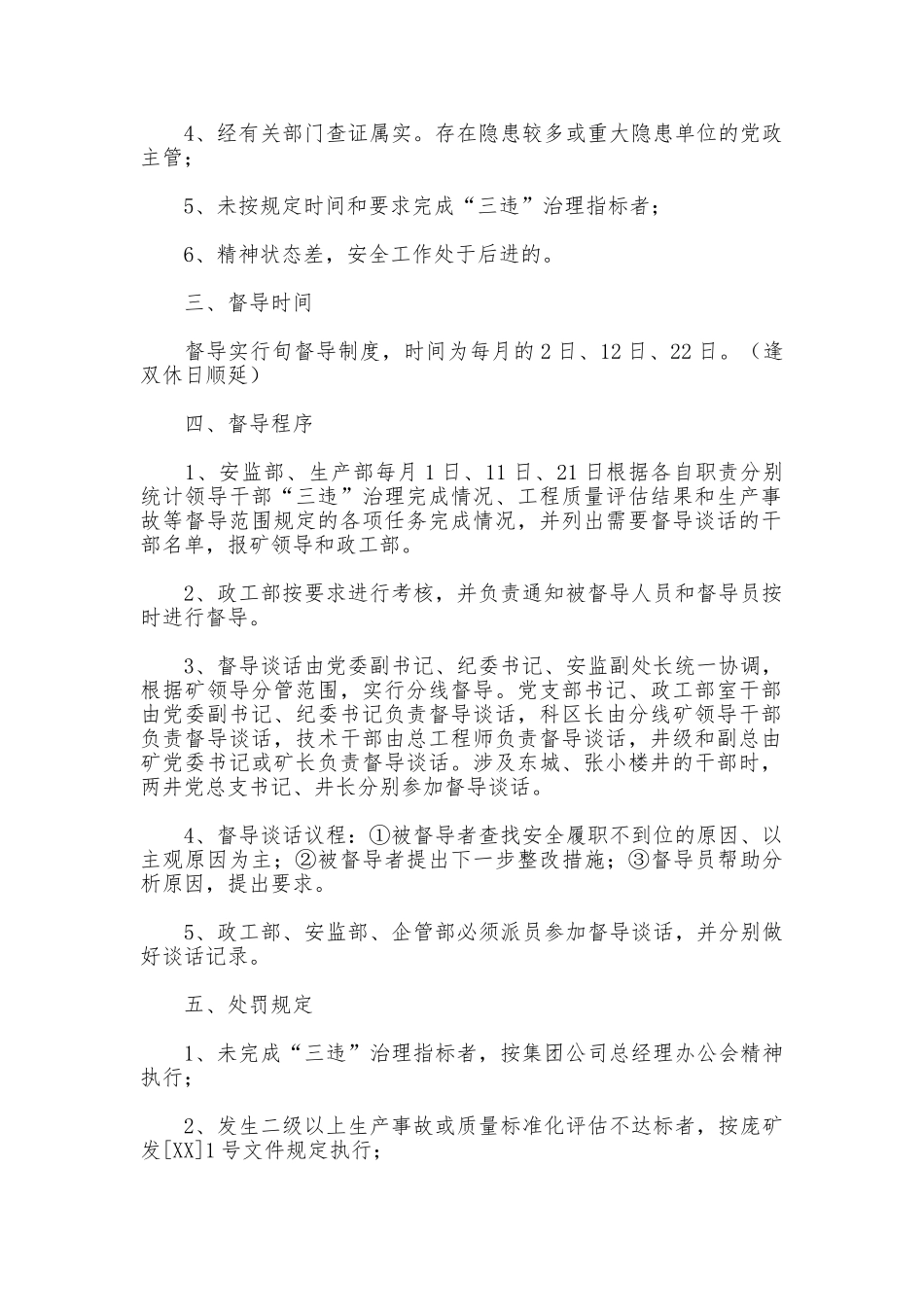 4、经有关部门查证属实。存在隐患较多或重大隐患单位的党政主管；

5、未按规定时间和要求完成“三违”治理指标者；

6、精神状态差，安全工作处于后进的。

三、督导时间

督导实行旬督导制度，时间为每月的2日、12日、22日。（逢双休日顺延）

四、督导程序

1、安监部、生产部每月1日、11日、21日根据各自职责分别统计领导干部“三违”治理完成情况、工程质量评估结果和生产事故等督导范围规定的各项任务完成情况，并列出需要督导谈话的干部名单，报矿领导和政工部。

2、政工部按要求进行考核，并负责通知被督导人员和督导员按时进行督导。

3、督导谈话由党委副书记、纪委书记、安监副处长统一协调，根据矿领导分管范围，实行分线督导。党支部书记、政工部室干部由党委副书记、纪委书记负责督导谈话，科区长由分线矿领导干部负责督导谈话，技术干部由总工程师负责督导谈话，井级和副总由矿党委书记或矿长负责督导谈话。涉及东城、张小楼井的干部时，两井党总支书记、井长分别参加督导谈话。

4、督导谈话议程：①被督导者查找安全履职不到位的原因、以主观原因为主；②被督导者提出下一步整改措施；③督导员帮助分析原因，提出要求。

5、政工部、安监部、企管部必须派员参加督导谈话，并分别做好谈话记录。

五、处罚规定

1、未完成“三违”治理指标者，按集团公司总经理办公会精神执行；

2、发生二级以上生产事故或质量标准化评估不达标者，按庞矿发[XX]1号文件规定执行；